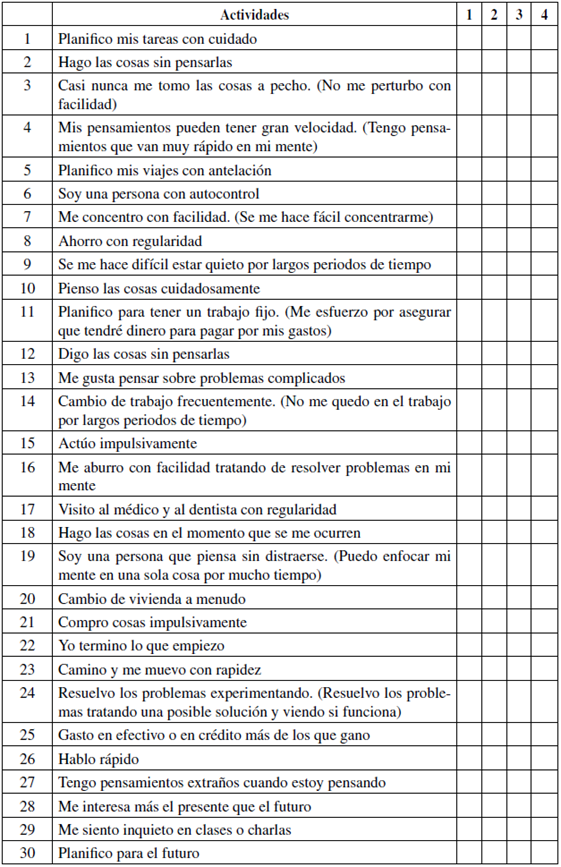 | | Actividades | 1 | 2 | 3 | 4 |
|---|---|---|---|---|---|
| 1 | Planifico mis tareas con cuidado | | | | |
| 2 | Hago las cosas sin pensarlas | | | | |
| 3 | Casi nunca me tomo las cosas a pecho. (No me perturbo con facilidad) | | | | |
| 4 | Mis pensamientos pueden tener gran velocidad. (Tengo pensamientos que van muy rápido en mi mente) | | | | |
| 5 | Planifico mis viajes con antelación | | | | |
| 6 | Soy una persona con autocontrol | | | | |
| 7 | Me concentro con facilidad. (Se me hace fácil concentrarme) | | | | |
| 8 | Ahorro con regularidad | | | | |
| 9 | Se me hace difícil estar quieto por largos periodos de tiempo | | | | |
| 10 | Pienso las cosas cuidadosamente | | | | |
| 11 | Planifico para tener un trabajo fijo. (Me esfuerzo por asegurar que tendré dinero para pagar por mis gastos) | | | | |
| 12 | Digo las cosas sin pensarlas | | | | |
| 13 | Me gusta pensar sobre problemas complicados | | | | |
| 14 | Cambio de trabajo frecuentemente. (No me quedo en el trabajo por largos periodos de tiempo) | | | | |
| 15 | Actúo impulsivamente | | | | |
| 16 | Me aburro con facilidad tratando de resolver problemas en mi mente | | | | |
| 17 | Visito al médico y al dentista con regularidad | | | | |
| 18 | Hago las cosas en el momento que se me ocurren | | | | |
| 19 | Soy una persona que piensa sin distraerse. (Puedo enfocar mi mente en una sola cosa por mucho tiempo) | | | | |
| 20 | Cambio de vivienda a menudo | | | | |
| 21 | Compro cosas impulsivamente | | | | |
| 22 | Yo termino lo que empiezo | | | | |
| 23 | Camino y me muevo con rapidez | | | | |
| 24 | Resuelvo los problemas experimentando. (Resuelvo los problemas tratando una posible solución y viendo si funciona) | | | | |
| 25 | Gasto en efectivo o en crédito más de los que gano | | | | |
| 26 | Hablo rápido | | | | |
| 27 | Tengo pensamientos extraños cuando estoy pensando | | | | |
| 28 | Me interesa más el presente que el futuro | | | | |
| 29 | Me siento inquieto en clases o charlas | | | | |
| 30 | Planifico para el futuro | | | | |